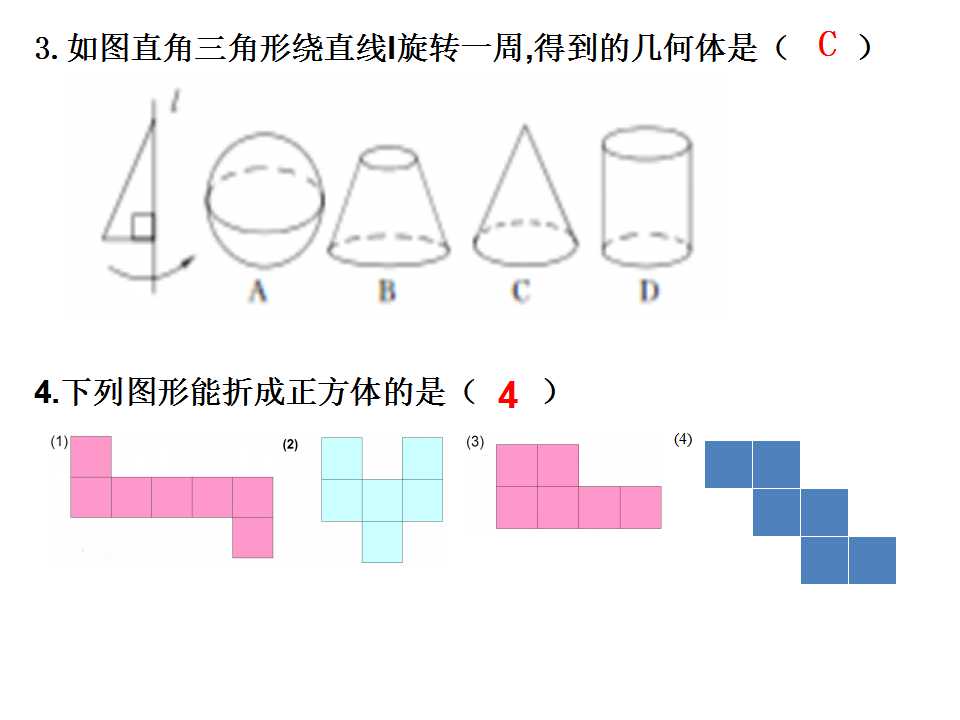 3.如图直角三角形绕直线l旋转一周,得到的几何体是（ C ）

l

A B C D

4.下列图形能折成正方体的是（ 4 ）

(1) (2) (3) (4)